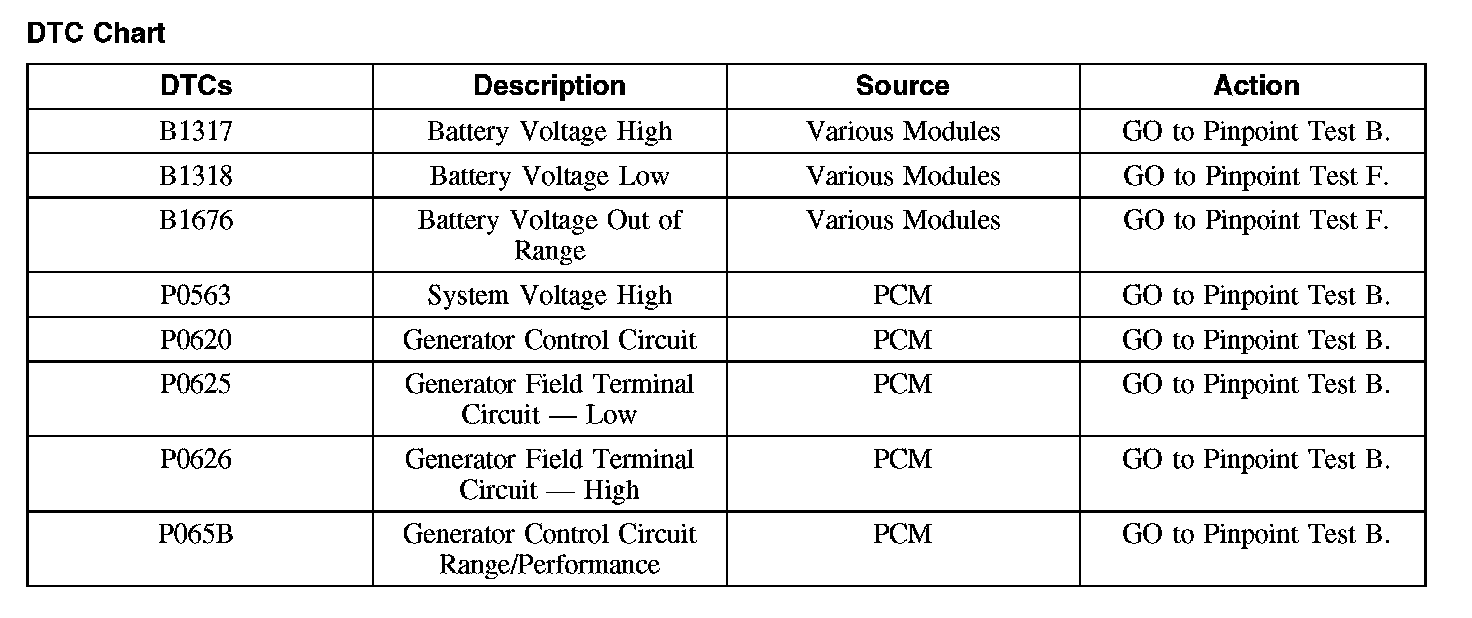 DTC Chart

| DTCs | Description | Source | Action |
|---|---|---|---|
| B1317 | Battery Voltage High | Various Modules | GO to Pinpoint Test B. |
| B1318 | Battery Voltage Low | Various Modules | GO to Pinpoint Test F. |
| B1676 | Battery Voltage Out of Range | Various Modules | GO to Pinpoint Test F. |
| P0563 | System Voltage High | PCM | GO to Pinpoint Test B. |
| P0620 | Generator Control Circuit | PCM | GO to Pinpoint Test B. |
| P0625 | Generator Field Terminal Circuit — Low | PCM | GO to Pinpoint Test B. |
| P0626 | Generator Field Terminal Circuit — High | PCM | GO to Pinpoint Test B. |
| P065B | Generator Control Circuit Range/Performance | PCM | GO to Pinpoint Test B. |